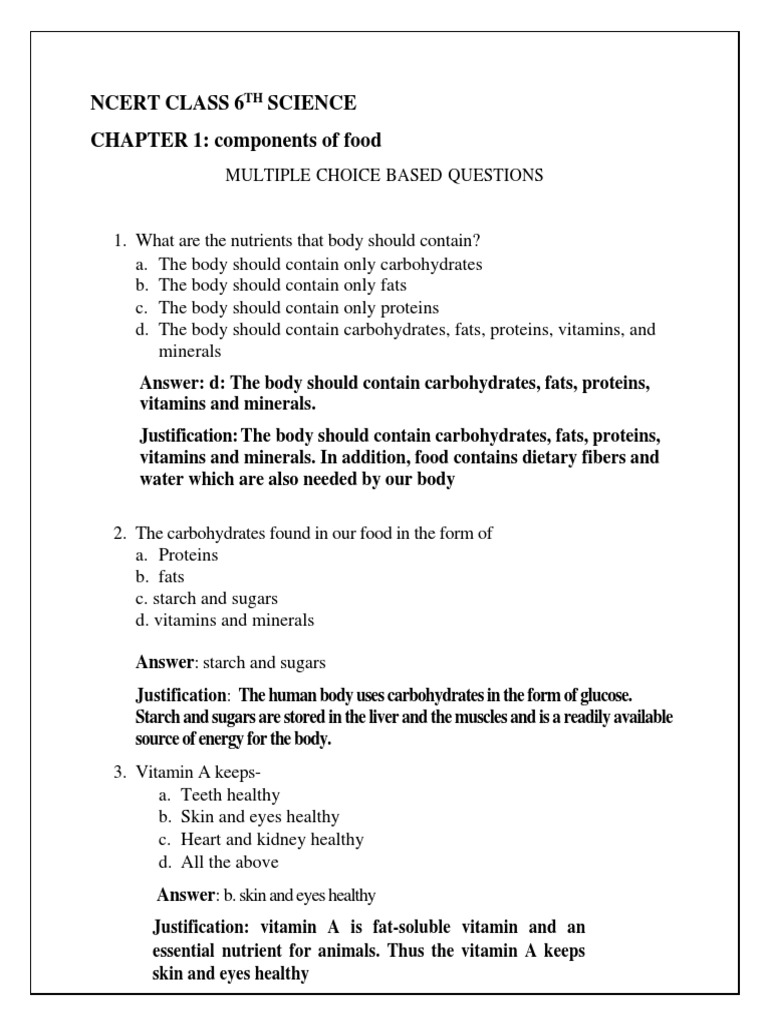 NCERT CLASS 6$^{TH}$ SCIENCE

CHAPTER 1: components of food

MULTIPLE CHOICE BASED QUESTIONS

1. What are the nutrients that body should contain?
a. The body should contain only carbohydrates
b. The body should contain only fats
c. The body should contain only proteins
d. The body should contain carbohydrates, fats, proteins, vitamins, and minerals

Answer: d: The body should contain carbohydrates, fats, proteins, vitamins and minerals.

Justification: The body should contain carbohydrates, fats, proteins, vitamins and minerals. In addition, food contains dietary fibers and water which are also needed by our body

2. The carbohydrates found in our food in the form of
a. Proteins
b. fats
c. starch and sugars
d. vitamins and minerals

Answer: starch and sugars

Justification: The human body uses carbohydrates in the form of glucose. Starch and sugars are stored in the liver and the muscles and is a readily available source of energy for the body.

3. Vitamin A keeps-
a. Teeth healthy
b. Skin and eyes healthy
c. Heart and kidney healthy
d. All the above

Answer: b. skin and eyes healthy

Justification: vitamin A is fat-soluble vitamin and an essential nutrient for animals. Thus the vitamin A keeps skin and eyes healthy